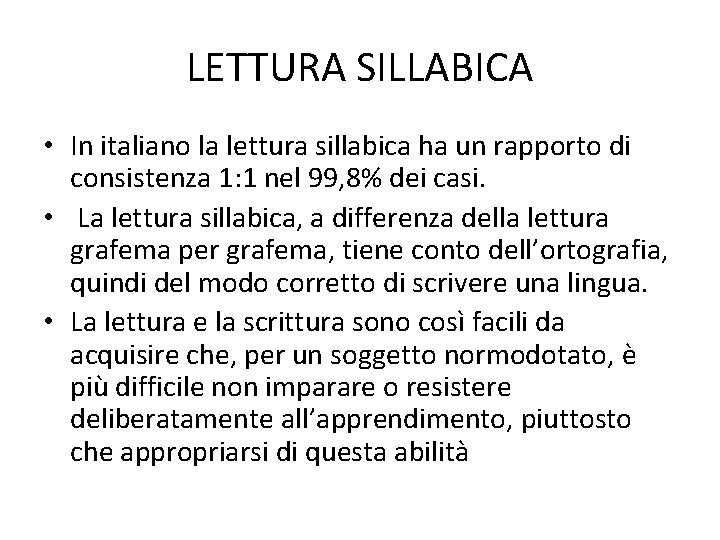 LETTURA SILLABICA

• In italiano la lettura sillabica ha un rapporto di consistenza 1:1 nel 99,8% dei casi.

• La lettura sillabica, a differenza della lettura grafema per grafema, tiene conto dell'ortografia, quindi del modo corretto di scrivere una lingua.

• La lettura e la scrittura sono così facili da acquisire che, per un soggetto normodotato, è più difficile non imparare o resistere deliberatamente all'apprendimento, piuttosto che appropriarsi di questa abilità